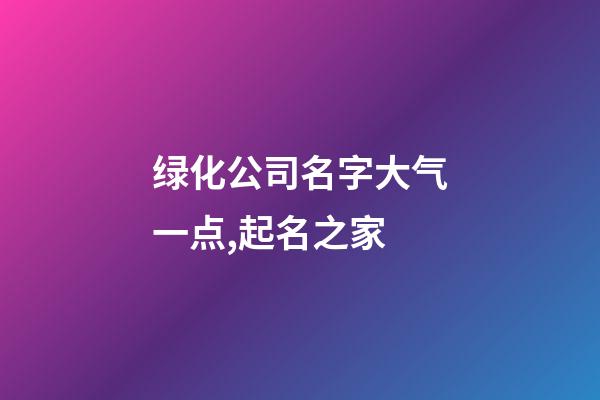 绿化公司名字大气一点,起名之家